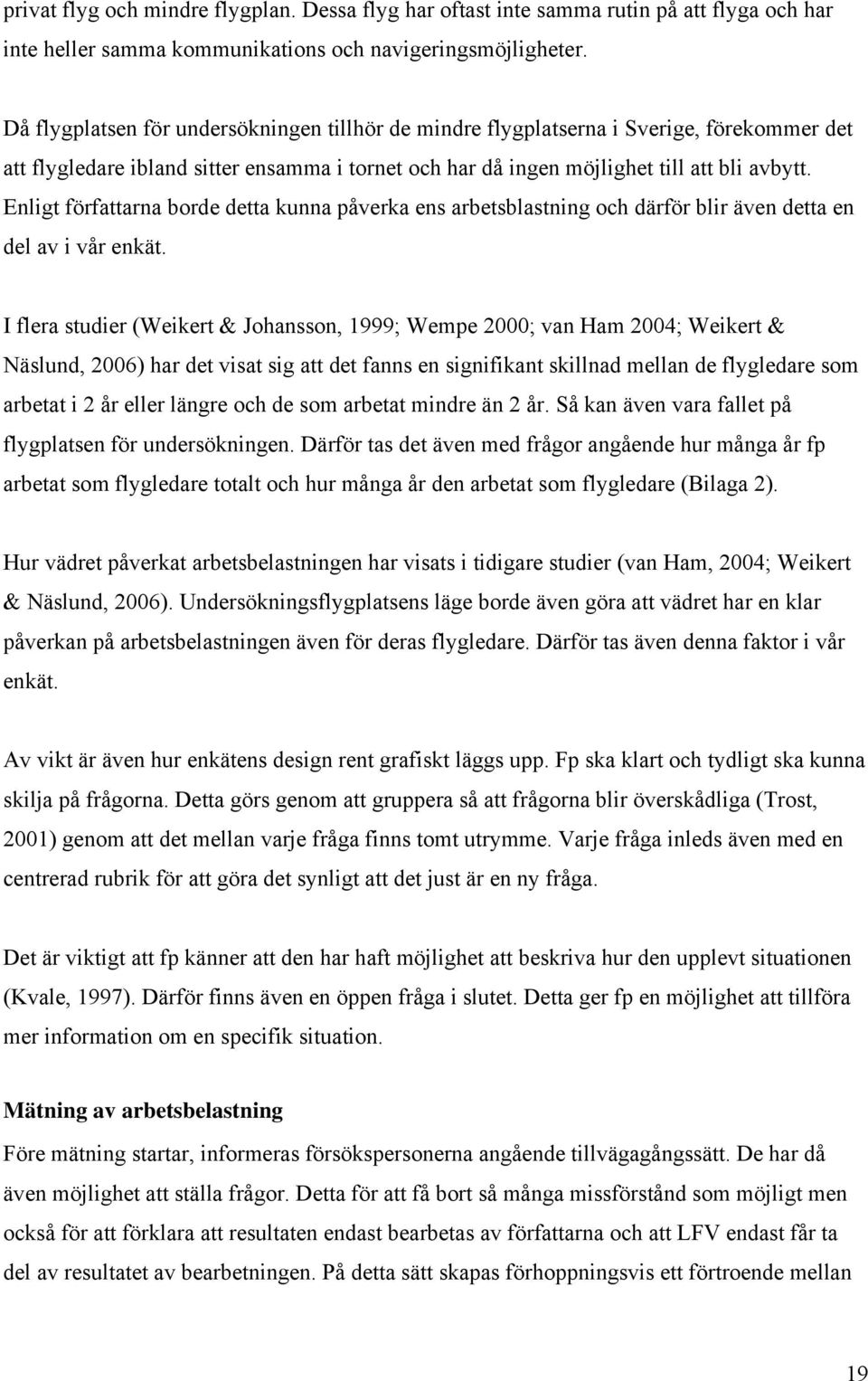 privat flyg och mindre flygplan. Dessa flyg har oftast inte samma rutin på att flyga och har inte heller samma kommunikations och navigeringsmöjligheter.

Då flygplatsen för undersökningen tillhör de mindre flygplatserna i Sverige, förekommer det att flygledare ibland sitter ensamma i tornet och har då ingen möjlighet till att bli avbytt. Enligt författarna borde detta kunna påverka ens arbetsblastning och därför blir även detta en del av i vår enkät.

I flera studier (Weikert & Johansson, 1999; Wempe 2000; van Ham 2004; Weikert & Näslund, 2006) har det visat sig att det fanns en signifikant skillnad mellan de flygledare som arbetat i 2 år eller längre och de som arbetat mindre än 2 år. Så kan även vara fallet på flygplatsen för undersökningen. Därför tas det även med frågor angående hur många år fp arbetat som flygledare totalt och hur många år den arbetat som flygledare (Bilaga 2).

Hur vädret påverkat arbetsbelastningen har visats i tidigare studier (van Ham, 2004; Weikert & Näslund, 2006). Undersökningsflygplatsens läge borde även göra att vädret har en klar påverkan på arbetsbelastningen även för deras flygledare. Därför tas även denna faktor i vår enkät.

Av vikt är även hur enkätens design rent grafiskt läggs upp. Fp ska klart och tydligt ska kunna skilja på frågorna. Detta görs genom att gruppera så att frågorna blir överskådliga (Trost, 2001) genom att det mellan varje fråga finns tomt utrymme. Varje fråga inleds även med en centrerad rubrik för att göra det synligt att det just är en ny fråga.

Det är viktigt att fp känner att den har haft möjlighet att beskriva hur den upplevt situationen (Kvale, 1997). Därför finns även en öppen fråga i slutet. Detta ger fp en möjlighet att tillföra mer information om en specifik situation.

Mätning av arbetsbelastning
Före mätning startar, informeras försökspersonerna angående tillvägagångssätt. De har då även möjlighet att ställa frågor. Detta för att få bort så många missförstånd som möjligt men också för att förklara att resultaten endast bearbetas av författarna och att LFV endast får ta del av resultatet av bearbetningen. På detta sätt skapas förhoppningsvis ett förtroende mellan

19